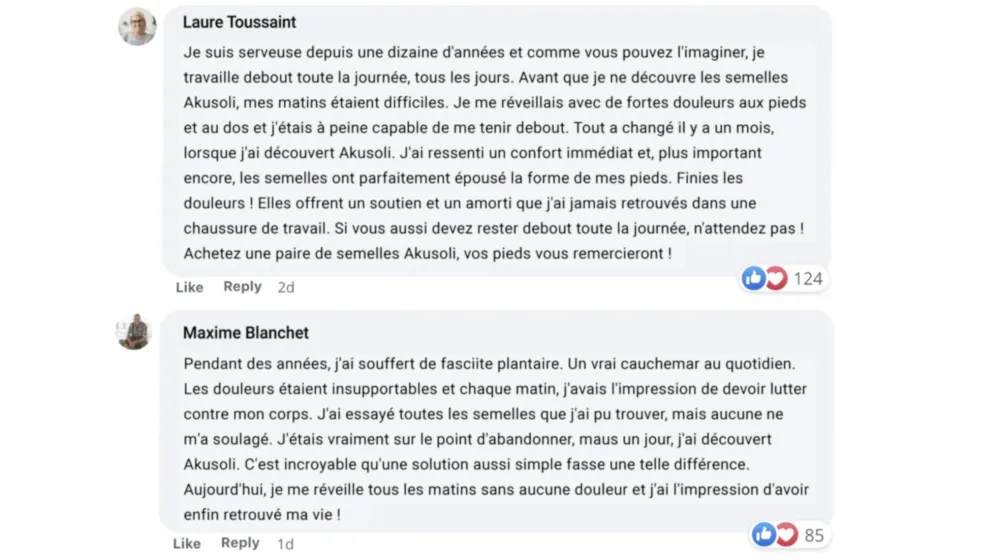 Laure Toussaint

Je suis serveuse depuis une dizaine d'années et comme vous pouvez l'imaginer, je travaille debout toute la journée, tous les jours. Avant que je ne découvre les semelles Akusoli, mes matins étaient difficiles. Je me réveillais avec de fortes douleurs aux pieds et au dos et j'étais à peine capable de me tenir debout. Tout a changé il y a un mois, lorsque j'ai découvert Akusoli. J'ai ressenti un confort immédiat et, plus important encore, les semelles ont parfaitement épousé la forme de mes pieds. Finies les douleurs ! Elles offrent un soutien et un amorti que j'ai jamais retrouvés dans une chaussure de travail. Si vous aussi devez rester debout toute la journée, n'attendez pas ! Achetez une paire de semelles Akusoli, vos pieds vous remercieront !

Like Reply 2d

124

Maxime Blanchet

Pendant des années, j'ai souffert de fasciite plantaire. Un vrai cauchemar au quotidien. Les douleurs étaient insupportables et chaque matin, j'avais l'impression de devoir lutter contre mon corps. J'ai essayé toutes les semelles que j'ai pu trouver, mais aucune ne m'a soulagé. J'étais vraiment sur le point d'abandonner, maus un jour, j'ai découvert Akusoli. C'est incroyable qu'une solution aussi simple fasse une telle différence. Aujourd'hui, je me réveille tous les matins sans aucune douleur et j'ai l'impression d'avoir enfin retrouvé ma vie !

Like Reply 1d

85